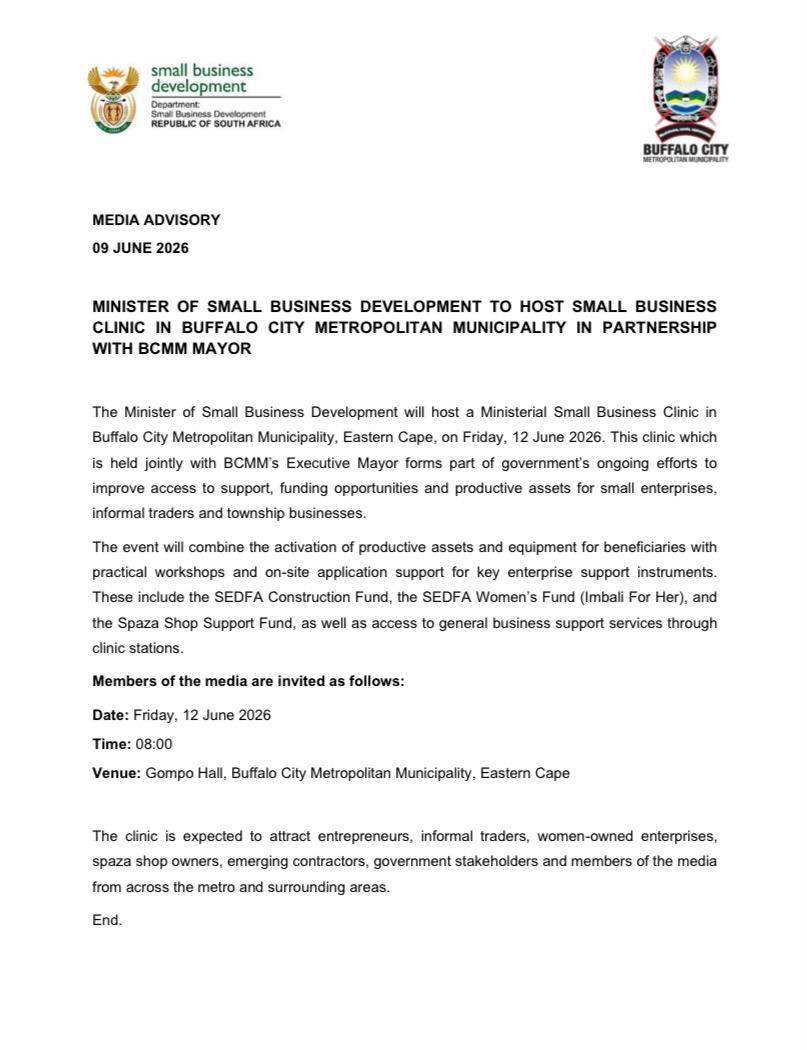 small business development
Department:
Small Business Development
REPUBLIC OF SOUTH AFRICA

BUFFALO CITY
METROPOLITAN MUNICIPALITY

MEDIA ADVISORY
09 JUNE 2026

MINISTER OF SMALL BUSINESS DEVELOPMENT TO HOST SMALL BUSINESS CLINIC IN BUFFALO CITY METROPOLITAN MUNICIPALITY IN PARTNERSHIP WITH BCMM MAYOR

The Minister of Small Business Development will host a Ministerial Small Business Clinic in Buffalo City Metropolitan Municipality, Eastern Cape, on Friday, 12 June 2026. This clinic which is held jointly with BCMM's Executive Mayor forms part of government's ongoing efforts to improve access to support, funding opportunities and productive assets for small enterprises, informal traders and township businesses.

The event will combine the activation of productive assets and equipment for beneficiaries with practical workshops and on-site application support for key enterprise support instruments. These include the SEDFA Construction Fund, the SEDFA Women's Fund (Imbali For Her), and the Spaza Shop Support Fund, as well as access to general business support services through clinic stations.

Members of the media are invited as follows:

Date: Friday, 12 June 2026

Time: 08:00

Venue: Gompo Hall, Buffalo City Metropolitan Municipality, Eastern Cape

The clinic is expected to attract entrepreneurs, informal traders, women-owned enterprises, spaza shop owners, emerging contractors, government stakeholders and members of the media from across the metro and surrounding areas.

End.